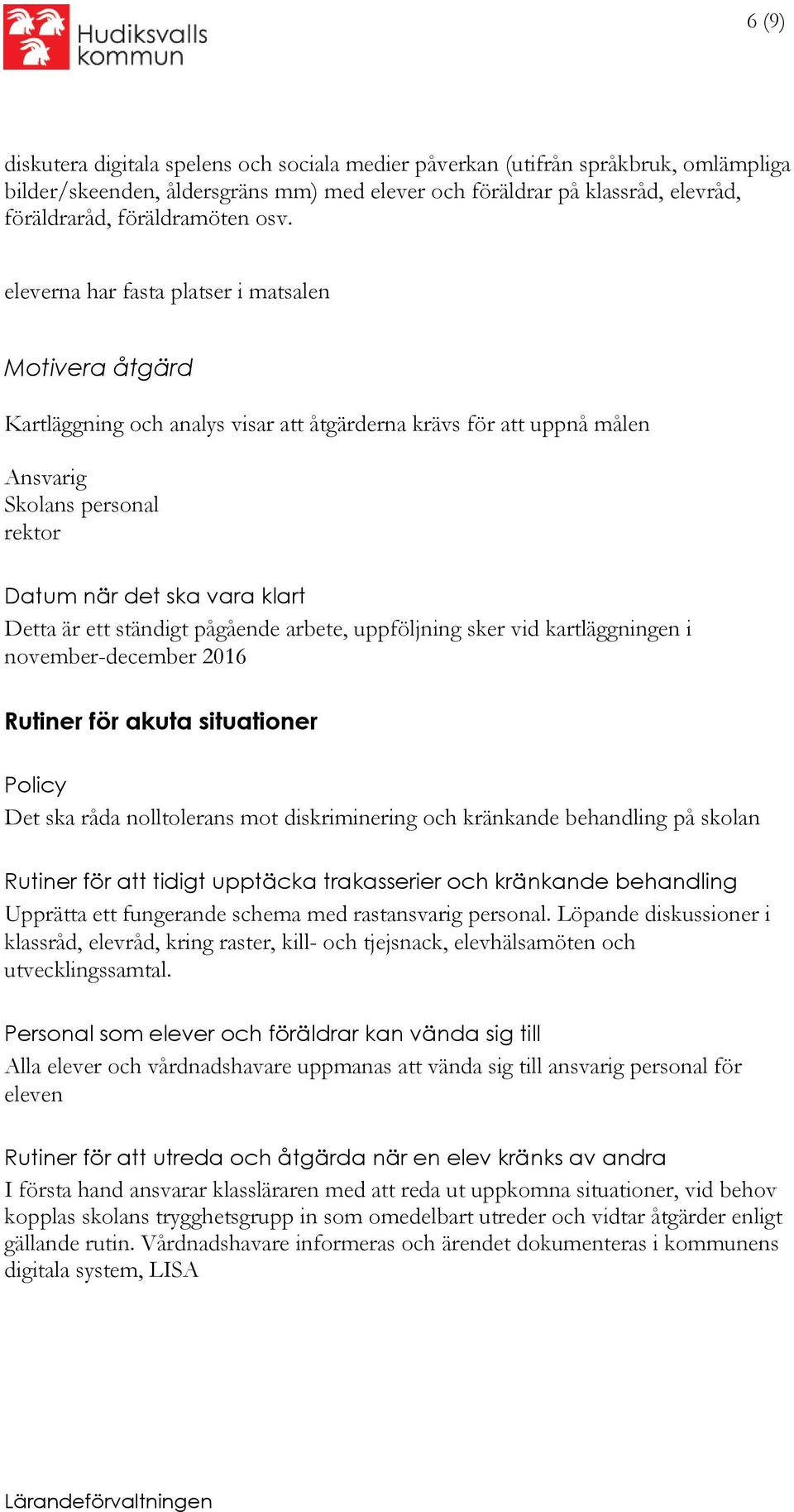 Hudiksvalls kommun

6 (9)

diskutera digitala spelens och sociala medier påverkan (utifrån språkbruk, omlämpliga bilder/skeenden, åldersgräns mm) med elever och föräldrar på klassråd, elevråd, föräldraråd, föräldramöten osv.

eleverna har fasta platser i matsalen

Motivera åtgärd

Kartläggning och analys visar att åtgärderna krävs för att uppnå målen

Ansvarig
Skolans personal
rektor

Datum när det ska vara klart
Detta är ett ständigt pågående arbete, uppföljning sker vid kartläggningen i november-december 2016

Rutiner för akuta situationer

Policy
Det ska råda nolltolerans mot diskriminering och kränkande behandling på skolan

Rutiner för att tidigt upptäcka trakasserier och kränkande behandling
Upprätta ett fungerande schema med rastansvarig personal. Löpande diskussioner i klassråd, elevråd, kring raster, kill- och tjejsnack, elevhälsamöten och utvecklingssamtal.

Personal som elever och föräldrar kan vända sig till
Alla elever och vårdnadshavare uppmanas att vända sig till ansvarig personal för eleven

Rutiner för att utreda och åtgärda när en elev kränks av andra
I första hand ansvarar klassläraren med att reda ut uppkomna situationer, vid behov kopplas skolans trygghetsgrupp in som omedelbart utreder och vidtar åtgärder enligt gällande rutin. Vårdnadshavare informeras och ärendet dokumenteras i kommunens digitala system, LISA

Lärandeförvaltningen